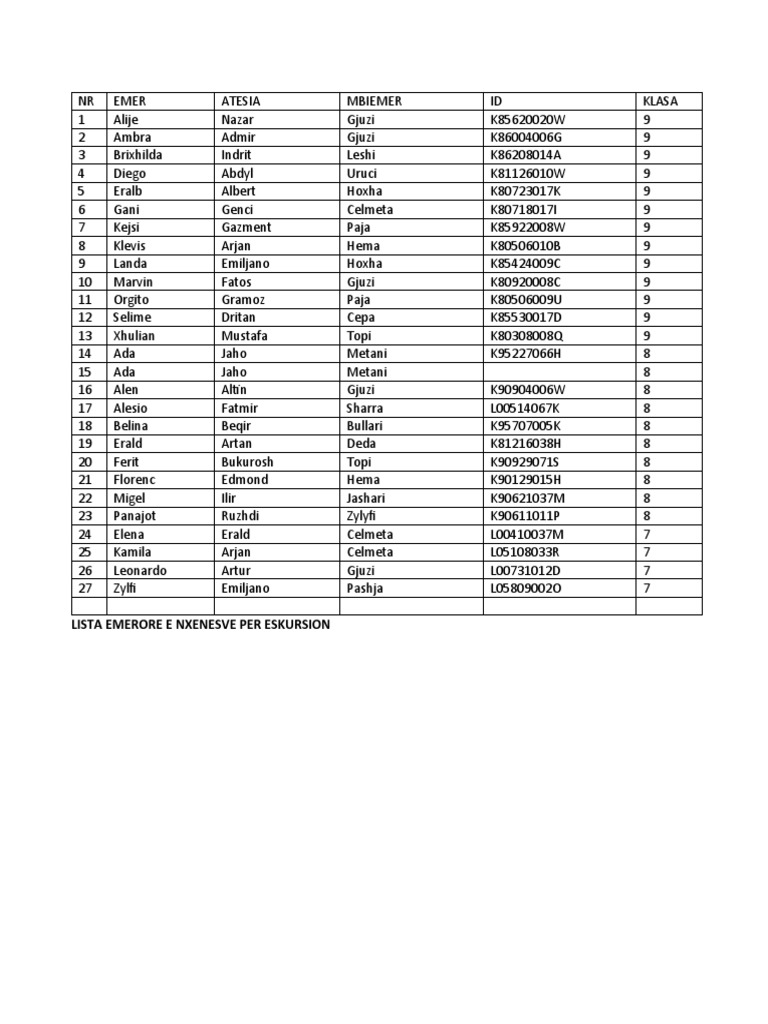 | NR | EMER | ATESIA | MBIEMER | ID | KLASA |
|---|---|---|---|---|---|
| 1 | Alije | Nazar | Gjuzi | K85620020W | 9 |
| 2 | Ambra | Admir | Gjuzi | K86004006G | 9 |
| 3 | Brixhilda | Indrit | Leshi | K86208014A | 9 |
| 4 | Diego | Abdyl | Uruci | K81126010W | 9 |
| 5 | Eralb | Albert | Hoxha | K80723017K | 9 |
| 6 | Gani | Genci | Celmeta | K80718017I | 9 |
| 7 | Kejsi | Gazment | Paja | K85922008W | 9 |
| 8 | Klevis | Arjan | Hema | K80506010B | 9 |
| 9 | Landa | Emiljano | Hoxha | K85424009C | 9 |
| 10 | Marvin | Fatos | Gjuzi | K80920008C | 9 |
| 11 | Orgito | Gramoz | Paja | K80506009U | 9 |
| 12 | Selime | Dritan | Cepa | K85530017D | 9 |
| 13 | Xhulian | Mustafa | Topi | K80308008Q | 9 |
| 14 | Ada | Jaho | Metani | K95227066H | 8 |
| 15 | Ada | Jaho | Metani | | 8 |
| 16 | Alen | Altin | Gjuzi | K90904006W | 8 |
| 17 | Alesio | Fatmir | Sharra | L00514067K | 8 |
| 18 | Belina | Beqir | Bullari | K95707005K | 8 |
| 19 | Erald | Artan | Deda | K81216038H | 8 |
| 20 | Ferit | Bukurosh | Topi | K90929071S | 8 |
| 21 | Florenc | Edmond | Hema | K90129015H | 8 |
| 22 | Migel | Ilir | Jashari | K90621037M | 8 |
| 23 | Panajot | Ruzhdi | Zylyfi | K90611011P | 8 |
| 24 | Elena | Erald | Celmeta | L00410037M | 7 |
| 25 | Kamila | Arjan | Celmeta | L05108033R | 7 |
| 26 | Leonardo | Artur | Gjuzi | L00731012D | 7 |
| 27 | Zylfi | Emiljano | Pashja | L05809002O | 7 |
| | | | | | |

LISTA EMERORE E NXENESVE PER ESKURSION